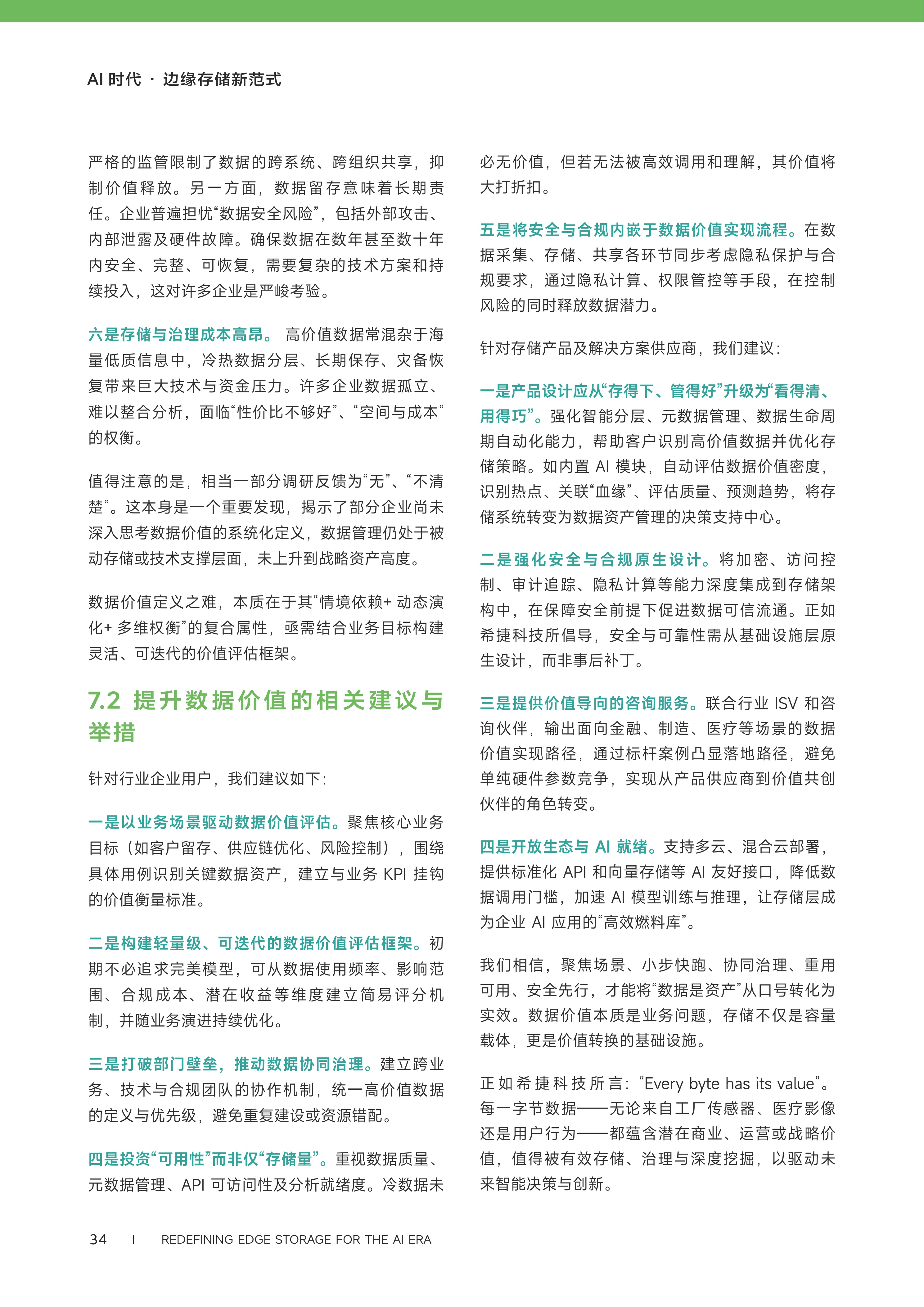 AI 时代 · 边缘存储新范式

严格的监管限制了数据的跨系统、跨组织共享，抑制价值释放。另一方面，数据留存意味着长期责任。企业普遍担忧“数据安全风险”，包括外部攻击、内部泄露及硬件故障。确保数据在数年甚至数十年内安全、完整、可恢复，需要复杂的技术方案和持续投入，这对许多企业是严峻考验。

六是存储与治理成本高昂。 高价值数据常混杂于海量低质信息中，冷热数据分层、长期保存、灾备恢复带来巨大技术与资金压力。许多企业数据孤立、难以整合分析，面临“性价比不够好”、“空间与成本”的权衡。

值得注意的是，相当一部分调研反馈为“无”、“不清楚”。这本身是一个重要发现，揭示了部分企业尚未深入思考数据价值的系统化定义，数据管理仍处于被动存储或技术支撑层面，未上升到战略资产高度。

数据价值定义之难，本质在于其“情境依赖+ 动态演化+ 多维权衡”的复合属性，亟需结合业务目标构建灵活、可迭代的价值评估框架。

7.2 提升数据价值的相关建议与举措

针对行业企业用户，我们建议如下：

一是以业务场景驱动数据价值评估。聚焦核心业务目标（如客户留存、供应链优化、风险控制），围绕具体用例识别关键数据资产，建立与业务 KPI 挂钩的价值衡量标准。

二是构建轻量级、可迭代的数据价值评估框架。初期不必追求完美模型，可从数据使用频率、影响范围、合规成本、潜在收益等维度建立简易评分机制，并随业务演进持续优化。

三是打破部门壁垒，推动数据协同治理。建立跨业务、技术与合规团队的协作机制，统一高价值数据的定义与优先级，避免重复建设或资源错配。

四是投资“可用性”而非仅“存储量”。重视数据质量、元数据管理、API 可访问性及分析就绪度。冷数据未必无价值，但若无法被高效调用和理解，其价值将大打折扣。

五是将安全与合规内嵌于数据价值实现流程。在数据采集、存储、共享各环节同步考虑隐私保护与合规要求，通过隐私计算、权限管控等手段，在控制风险的同时释放数据潜力。

针对存储产品及解决方案供应商，我们建议：

一是产品设计应从“存得下、管得好”升级为“看得清、用得巧”。强化智能分层、元数据管理、数据生命周期自动化能力，帮助客户识别高价值数据并优化存储策略。如内置 AI 模块，自动评估数据价值密度，识别热点、关联“血缘”、评估质量、预测趋势，将存储系统转变为数据资产管理的决策支持中心。

二是强化安全与合规原生设计。将加密、访问控制、审计追踪、隐私计算等能力深度集成到存储架构中，在保障安全前提下促进数据可信流通。正如希捷科技所倡导，安全与可靠性需从基础设施层原生设计，而非事后补丁。

三是提供价值导向的咨询服务。联合行业 ISV 和咨询伙伴，输出面向金融、制造、医疗等场景的数据价值实现路径，通过标杆案例凸显落地路径，避免单纯硬件参数竞争，实现从产品供应商到价值共创伙伴的角色转变。

四是开放生态与 AI 就绪。支持多云、混合云部署，提供标准化 API 和向量存储等 AI 友好接口，降低数据调用门槛，加速 AI 模型训练与推理，让存储层成为企业 AI 应用的“高效燃料库”。

我们相信，聚焦场景、小步快跑、协同治理、重用可用、安全先行，才能将“数据是资产”从口号转化为实效。数据价值本质是业务问题，存储不仅是容量载体，更是价值转换的基础设施。

正如希捷科技所言：“Every byte has its value”。每一字节数据——无论来自工厂传感器、医疗影像还是用户行为——都蕴含潜在商业、运营或战略价值，值得被有效存储、治理与深度挖掘，以驱动未来智能决策与创新。

34 I REDEFINING EDGE STORAGE FOR THE AI ERA